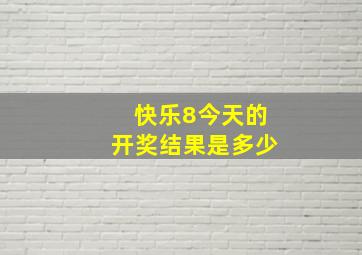 快乐8今天的
开奖结果是多少